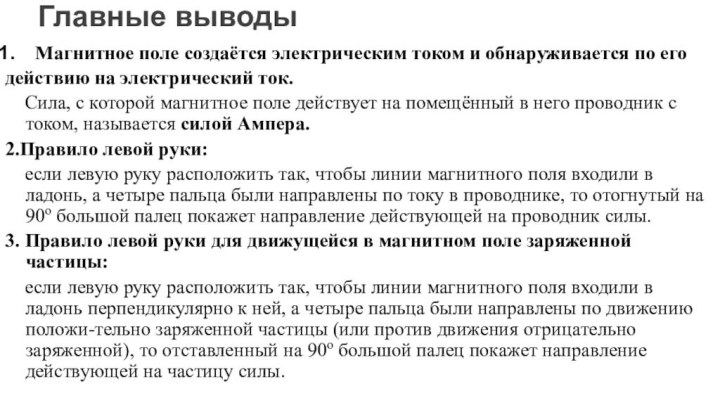 Главные выводы

1. Магнитное поле создаётся электрическим током и обнаруживается по его действию на электрический ток.

Сила, с которой магнитное поле действует на помещённый в него проводник с током, называется силой Ампера.

2.Правило левой руки:

если левую руку расположить так, чтобы линии магнитного поля входили в ладонь, а четыре пальца были направлены по току в проводнике, то отогнутый на $90^o$ большой палец покажет направление действующей на проводник силы.

3. Правило левой руки для движущейся в магнитном поле заряженной частицы:

если левую руку расположить так, чтобы линии магнитного поля входили в ладонь перпендикулярно к ней, а четыре пальца были направлены по движению положи-тельно заряженной частицы (или против движения отрицательно заряженной), то отставленный на $90^o$ большой палец покажет направление действующей на частицу силы.